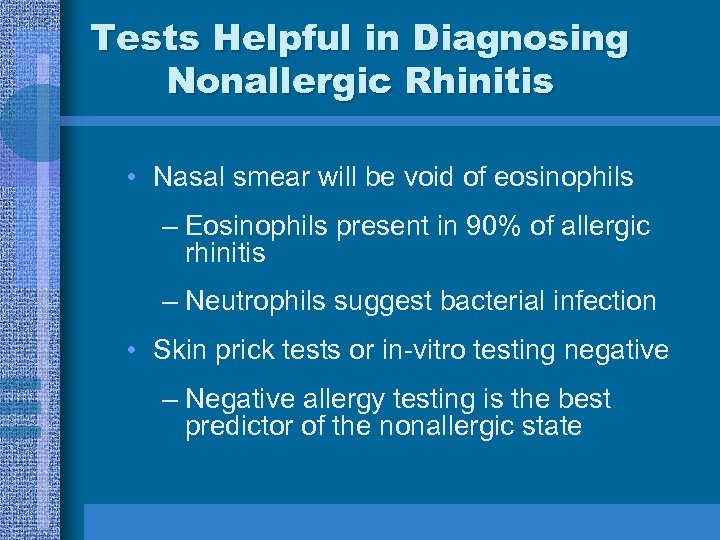 Tests Helpful in Diagnosing Nonallergic Rhinitis

• Nasal smear will be void of eosinophils

– Eosinophils present in 90% of allergic rhinitis

– Neutrophils suggest bacterial infection

• Skin prick tests or in-vitro testing negative

– Negative allergy testing is the best predictor of the nonallergic state